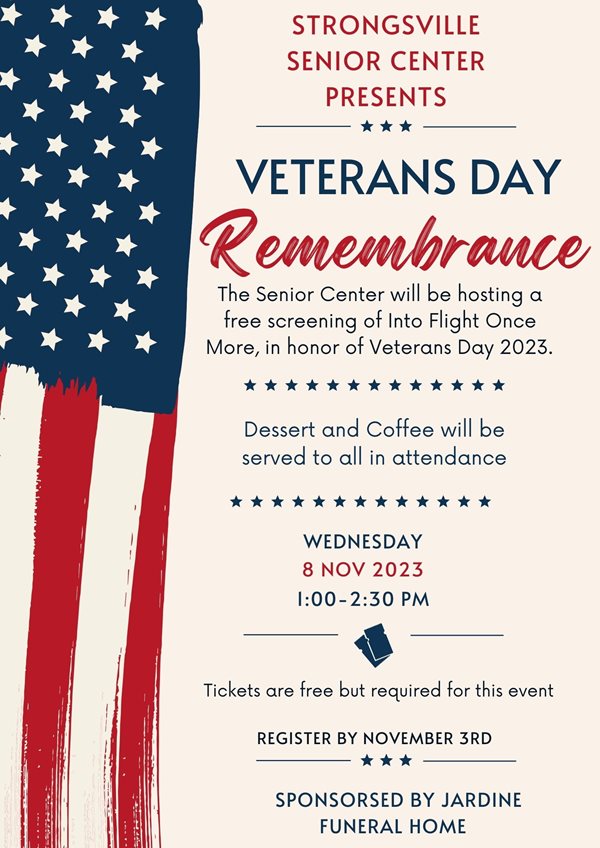 STRONGSVILLE SENIOR CENTER PRESENTS

VETERANS DAY

Remembrance

The Senior Center will be hosting a free screening of Into Flight Once More, in honor of Veterans Day 2023.

Dessert and Coffee will be served to all in attendance

WEDNESDAY
8 NOV 2023
1:00-2:30 PM

Tickets are free but required for this event

REGISTER BY NOVEMBER 3RD

SPONSORSED BY JARDINE FUNERAL HOME